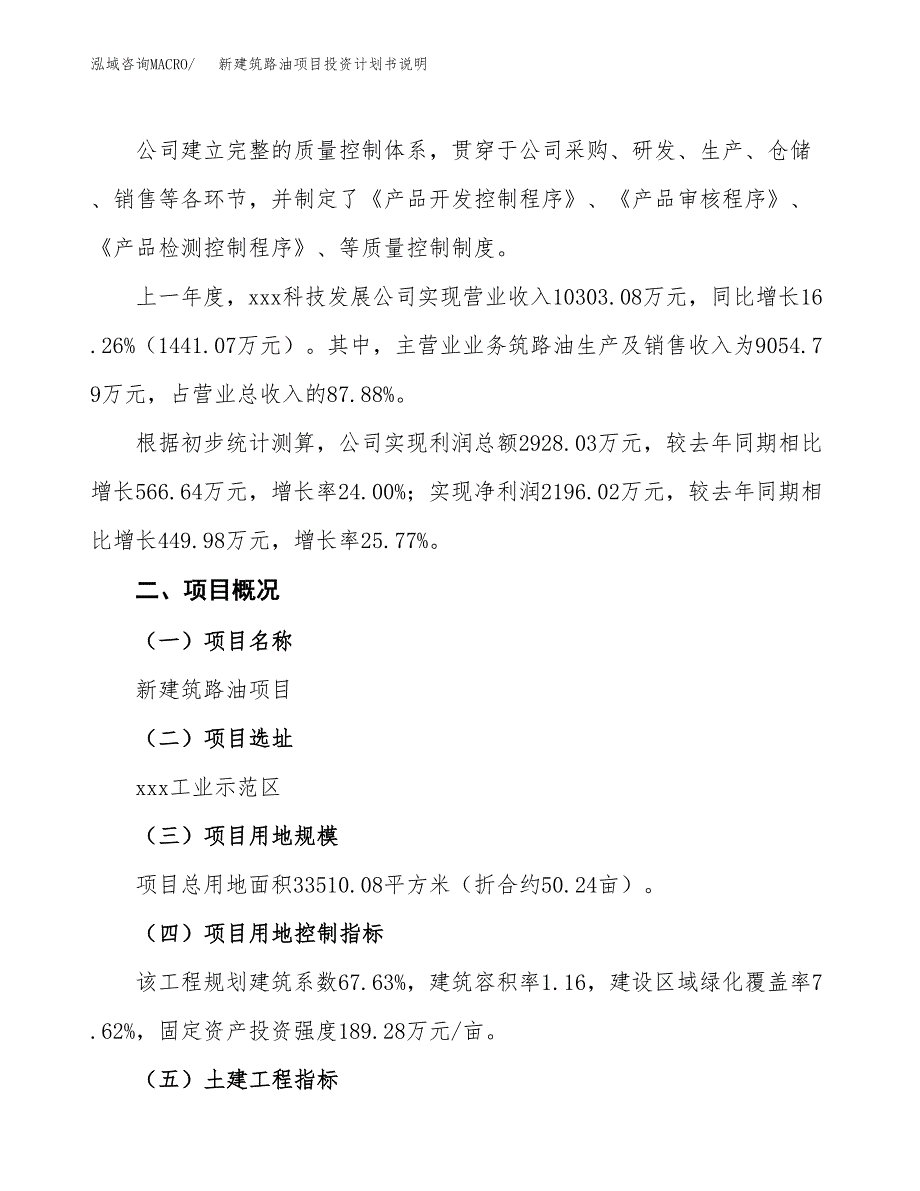 泓域咨询MACRO/　新建筑路油项目投资计划书说明

公司建立完整的质量控制体系，贯穿于公司采购、研发、生产、仓储、销售等各环节，并制定了《产品开发控制程序》、《产品审核程序》、《产品检测控制程序》、等质量控制制度。

上一年度，xxx科技发展公司实现营业收入10303.08万元，同比增长16.26%（1441.07万元）。其中，主营业业务筑路油生产及销售收入为9054.79万元，占营业总收入的87.88%。

根据初步统计测算，公司实现利润总额2928.03万元，较去年同期相比增长566.64万元，增长率24.00%；实现净利润2196.02万元，较去年同期相比增长449.98万元，增长率25.77%。

二、项目概况

（一）项目名称

新建筑路油项目

（二）项目选址

xxx工业示范区

（三）项目用地规模

项目总用地面积33510.08平方米（折合约50.24亩）。

（四）项目用地控制指标

该工程规划建筑系数67.63%，建筑容积率1.16，建设区域绿化覆盖率7.62%，固定资产投资强度189.28万元/亩。

（五）土建工程指标